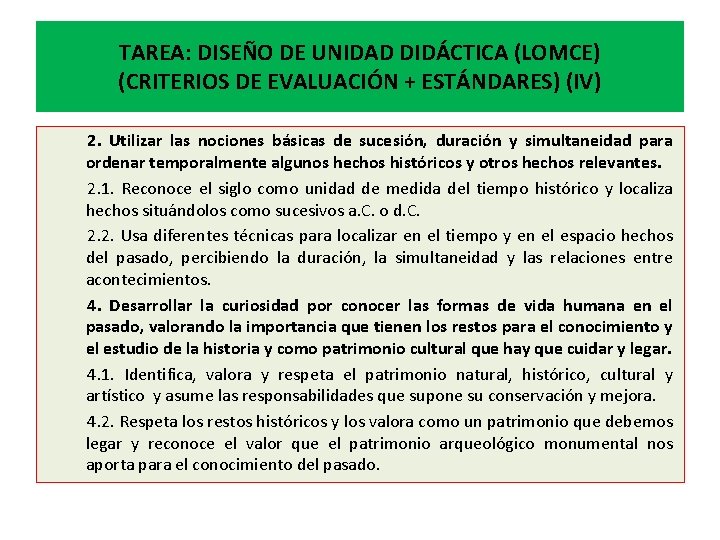 TAREA: DISEÑO DE UNIDAD DIDÁCTICA (LOMCE)
(CRITERIOS DE EVALUACIÓN + ESTÁNDARES) (IV)

2. Utilizar las nociones básicas de sucesión, duración y simultaneidad para ordenar temporalmente algunos hechos históricos y otros hechos relevantes.

2.1. Reconoce el siglo como unidad de medida del tiempo histórico y localiza hechos situándolos como sucesivos a.C. o d.C.

2.2. Usa diferentes técnicas para localizar en el tiempo y en el espacio hechos del pasado, percibiendo la duración, la simultaneidad y las relaciones entre acontecimientos.

4. Desarrollar la curiosidad por conocer las formas de vida humana en el pasado, valorando la importancia que tienen los restos para el conocimiento y el estudio de la historia y como patrimonio cultural que hay que cuidar y legar.

4.1. Identifica, valora y respeta el patrimonio natural, histórico, cultural y artístico y asume las responsabilidades que supone su conservación y mejora.

4.2. Respeta los restos históricos y los valora como un patrimonio que debemos legar y reconoce el valor que el patrimonio arqueológico monumental nos aporta para el conocimiento del pasado.